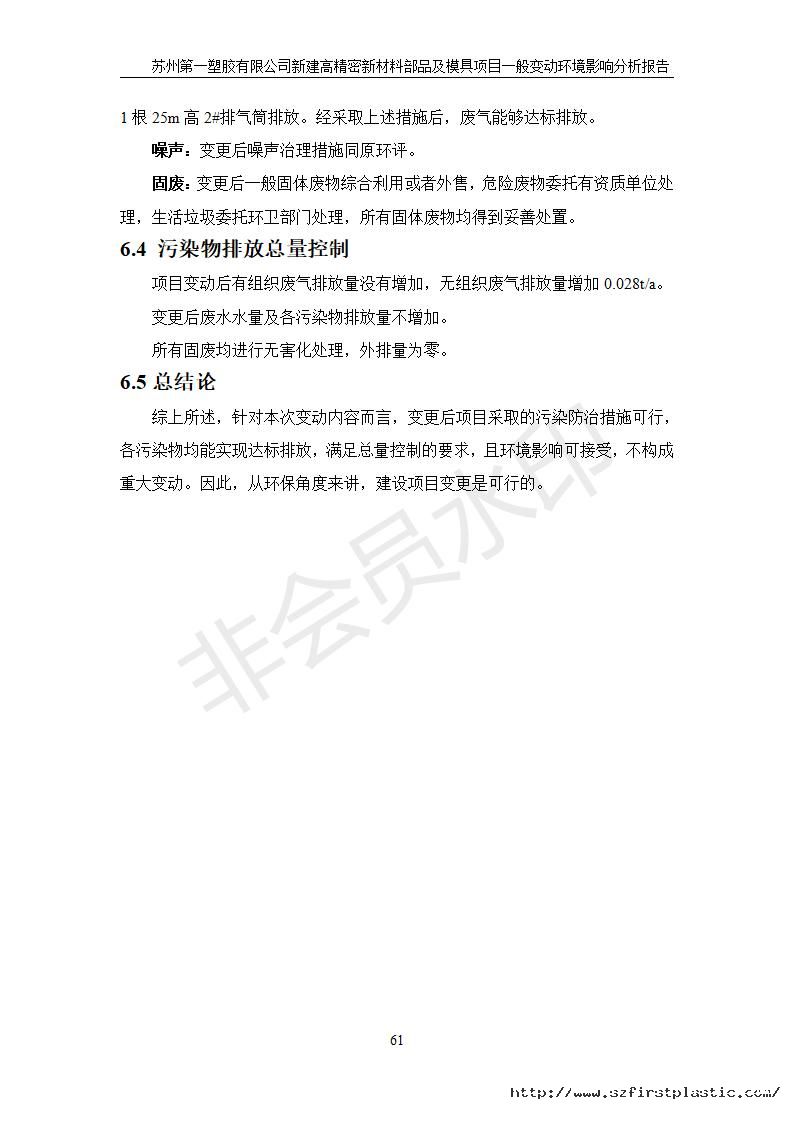 苏州第一塑胶有限公司新建高精密新材料部品及模具项目一般变动环境影响分析报告

1 根 25m 高 2#排气筒排放。经采取上述措施后，废气能够达标排放。

噪声：变更后噪声治理措施同原环评。

固废：变更后一般固体废物综合利用或者外售，危险废物委托有资质单位处理，生活垃圾委托环卫部门处理，所有固体废物均得到妥善处置。

6.4 污染物排放总量控制

项目变动后有组织废气排放量没有增加，无组织废气排放量增加 0.028t/a。

变更后废水水量及各污染物排放量不增加。

所有固废均进行无害化处理，外排量为零。

6.5 总结论

综上所述，针对本次变动内容而言，变更后项目采取的污染防治措施可行，各污染物均能实现达标排放，满足总量控制的要求，且环境影响可接受，不构成重大变动。因此，从环保角度来讲，建设项目变更是可行的。

非会员水印

61

http://www.szfirstplastic.com/